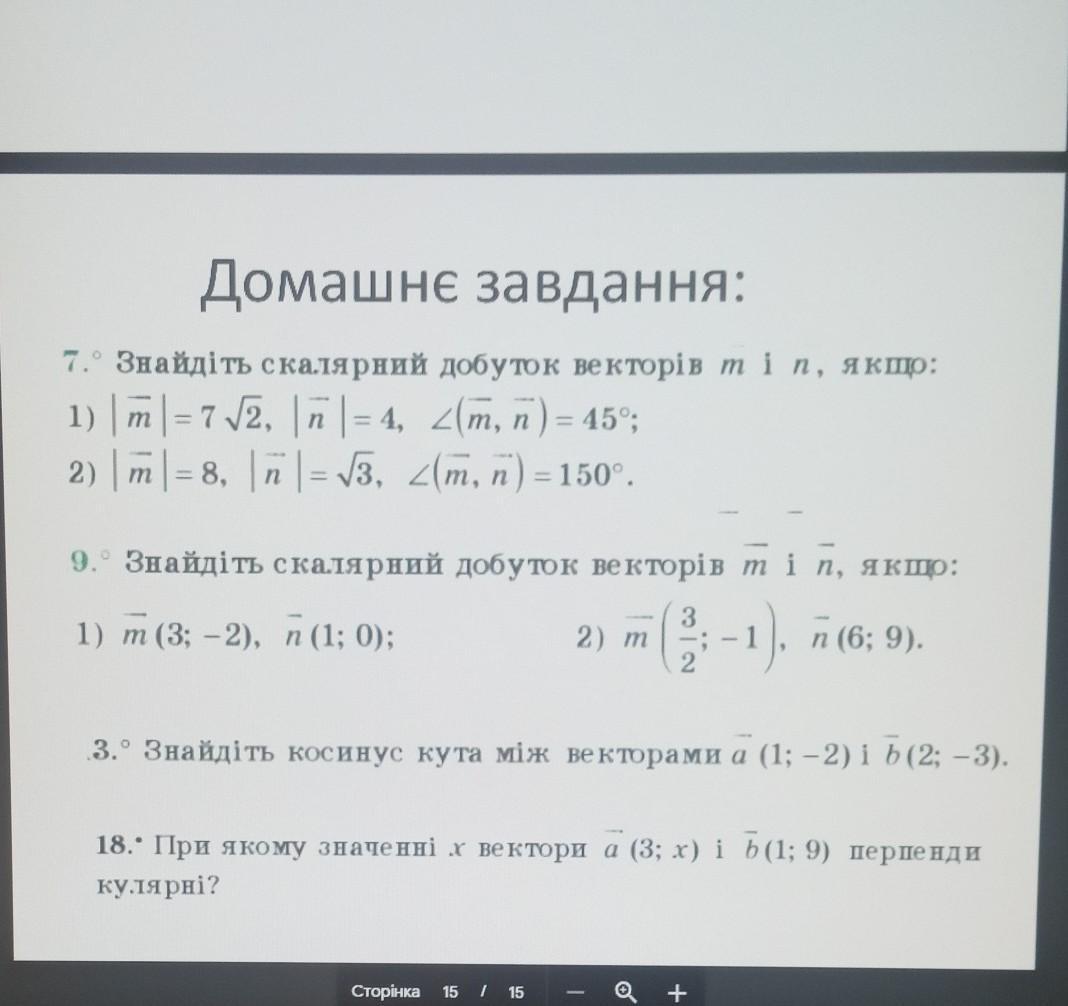 Домашнє завдання:

7.° Знайдіть скалярний добуток векторів $m$ і $n$, якщо:
1) $|\vec{m}| = 7\sqrt{2}$, $|\vec{n}| = 4$, $\angle(\vec{m}, \vec{n}) = 45°$;
2) $|\vec{m}| = 8$, $|\vec{n}| = \sqrt{3}$, $\angle(\vec{m}, \vec{n}) = 150°$.

9.° Знайдіть скалярний добуток векторів $\vec{m}$ і $\vec{n}$, якщо:
1) $\vec{m}(3; -2)$, $\vec{n}(1; 0)$;
2) $\vec{m}\left(\frac{3}{2}; -1\right)$, $\vec{n}(6; 9)$.

3.° Знайдіть косинус кута між векторами $\vec{a}(1; -2)$ і $\vec{b}(2; -3)$.

18.• При якому значенні $x$ вектори $\vec{a}(3; x)$ і $\vec{b}(1; 9)$ перпендикулярні?

Сторінка 15 / 15 — +